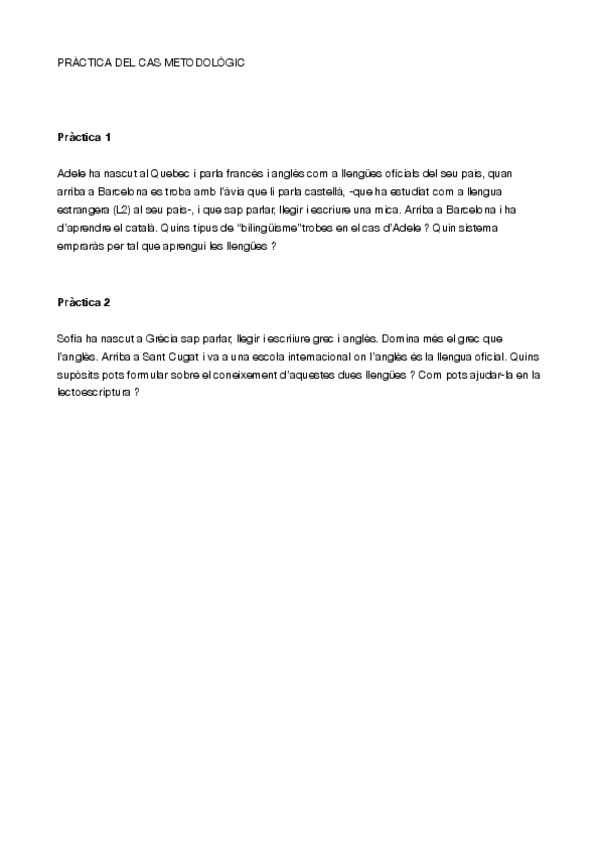 PRÀCTICA DEL CAS METODOLÒGIC

Pràctica 1

Adele ha nascut al Quebec i parla francès i anglès com a llengües oficials del seu país, quan arriba a Barcelona es troba amb l'àvia que li parla castellà, -que ha estudiat com a llengua estrangera (L2) al seu país-, i que sap parlar, llegir i escriure una mica. Arriba a Barcelona i ha d'aprendre el català. Quins tipus de "bilingüisme"trobes en el cas d'Adele ? Quin sistema empraràs per tal que aprengui les llengües ?

Pràctica 2

Sofia ha nascut a Grècia sap parlar, llegir i escriiure grec i anglès. Domina més el grec que l'anglès. Arriba a Sant Cugat i va a una escola internacional on l'anglès és la llengua oficial. Quins supòsits pots formular sobre el coneixement d'aquestes dues llengües ? Com pots ajudar-la en la lectoescriptura ?